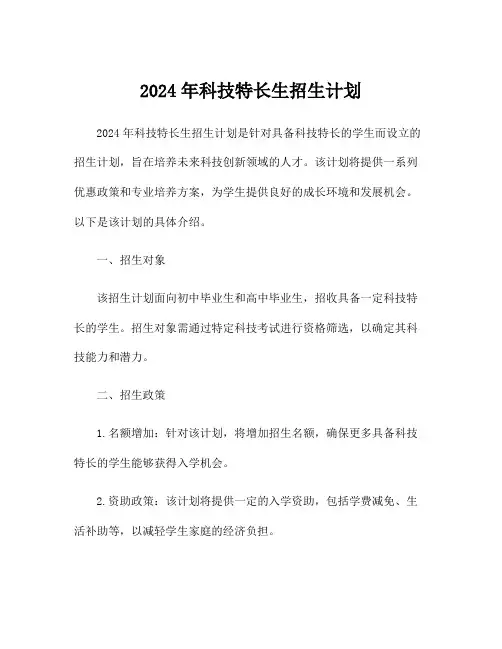 2024 年科技特长生招生计划

2024 年科技特长生招生计划是针对具备科技特长的学生而设立的招生计划，旨在培养未来科技创新领域的人才。该计划将提供一系列优惠政策和专业培养方案，为学生提供良好的成长环境和发展机会。以下是该计划的具体介绍。

一、招生对象

该招生计划面向初中毕业生和高中毕业生，招收具备一定科技特长的学生。招生对象需通过特定科技考试进行资格筛选，以确定其科技能力和潜力。

二、招生政策

1. 名额增加：针对该计划，将增加招生名额，确保更多具备科技特长的学生能够获得入学机会。

2. 资助政策：该计划将提供一定的入学资助，包括学费减免、生活补助等，以减轻学生家庭的经济负担。